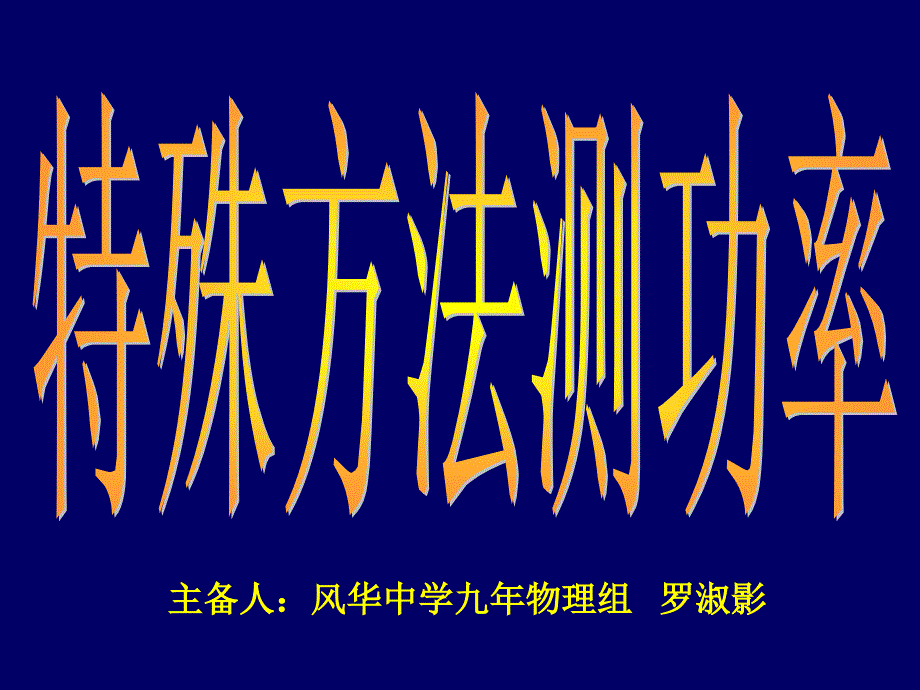 特殊方法测功率

主备人：风华中学九年物理组 罗淑影